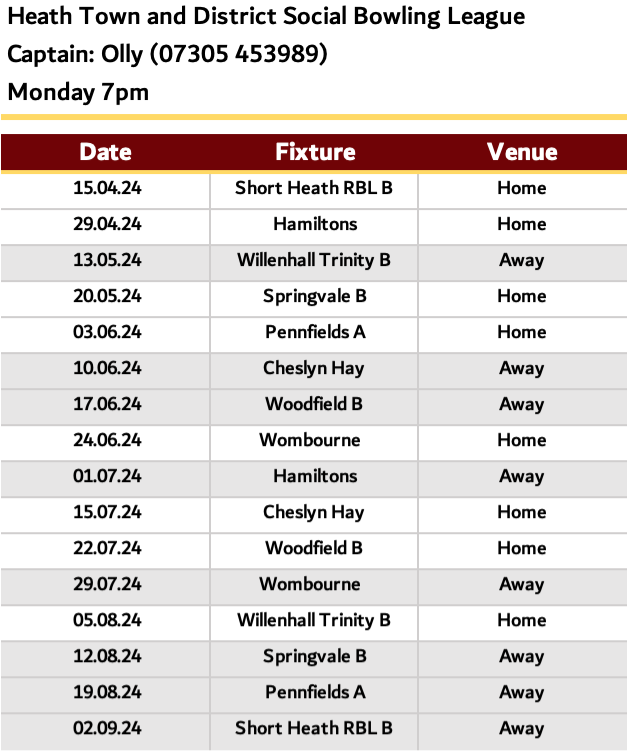 Heath Town and District Social Bowling League
Captain: Olly (07305 453989)
Monday 7pm

| Date | Fixture | Venue |
|---|---|---|
| 15.04.24 | Short Heath RBL B | Home |
| 29.04.24 | Hamiltons | Home |
| 13.05.24 | Willenhall Trinity B | Away |
| 20.05.24 | Springvale B | Home |
| 03.06.24 | Pennfields A | Home |
| 10.06.24 | Cheslyn Hay | Away |
| 17.06.24 | Woodfield B | Away |
| 24.06.24 | Wombourne | Home |
| 01.07.24 | Hamiltons | Away |
| 15.07.24 | Cheslyn Hay | Home |
| 22.07.24 | Woodfield B | Home |
| 29.07.24 | Wombourne | Away |
| 05.08.24 | Willenhall Trinity B | Home |
| 12.08.24 | Springvale B | Away |
| 19.08.24 | Pennfields A | Away |
| 02.09.24 | Short Heath RBL B | Away |